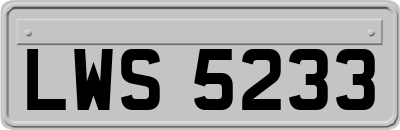 LWS 5233